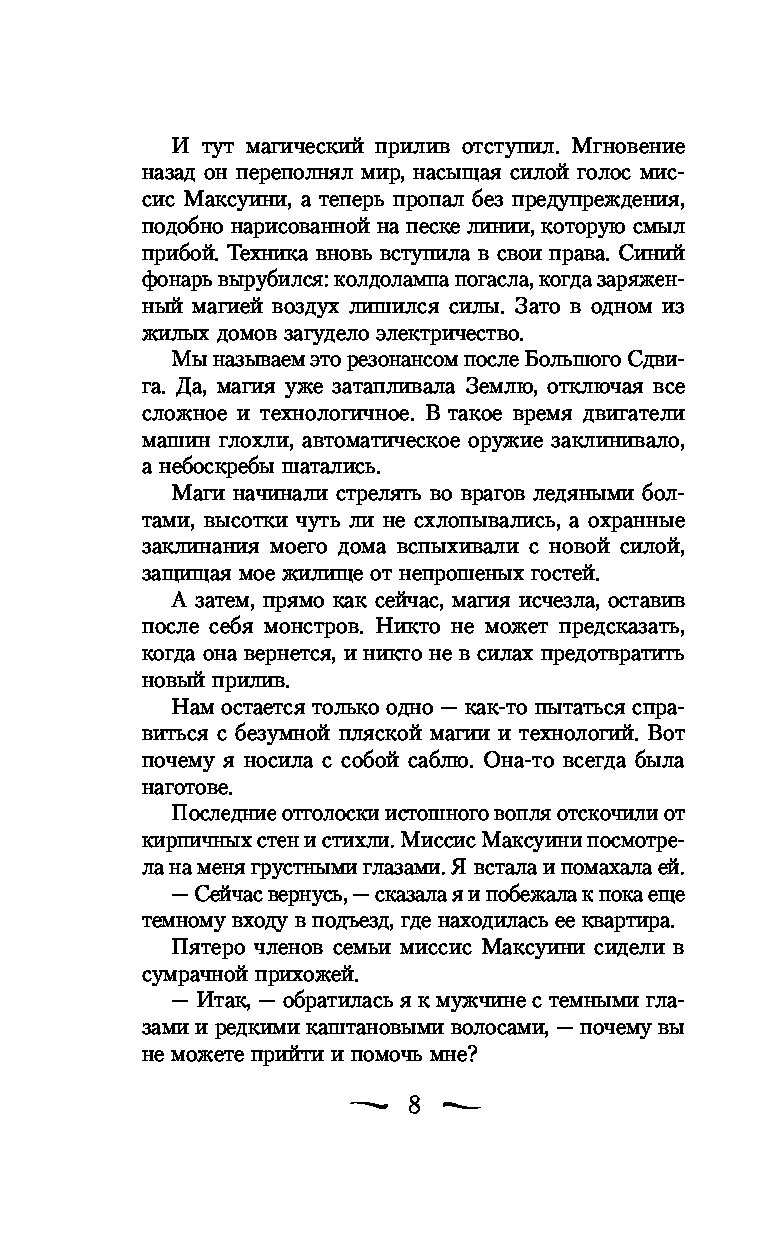 И тут магический прилив отступил. Мгновение назад он переполнял мир, насыщая силой голос миссис Максуини, а теперь пропал без предупреждения, подобно нарисованной на песке линии, которую смыл прибой. Техника вновь вступила в свои права. Синий фонарь вырубился: колдолампа погасла, когда заряженный магией воздух лишился силы. Зато в одном из жилых домов загудело электричество.

Мы называем это резонансом после Большого Сдвига. Да, магия уже затапливала Землю, отключая все сложное и технологичное. В такое время двигатели машин глохли, автоматическое оружие заклинивало, а небоскребы шатались.

Маги начинали стрелять во врагов ледяными болтами, высотки чуть ли не схлопывались, а охранные заклинания моего дома вспыхивали с новой силой, защищая мое жилище от непрошеных гостей.

А затем, прямо как сейчас, магия исчезла, оставив после себя монстров. Никто не может предсказать, когда она вернется, и никто не в силах предотвратить новый прилив.

Нам остается только одно — как-то пытаться справиться с безумной пляской магии и технологий. Вот почему я носила с собой саблю. Она-то всегда была наготове.

Последние отголоски истошного вопля отскочили от кирпичных стен и стихли. Миссис Максуини посмотрела на меня грустными глазами. Я встала и помахала ей.

— Сейчас вернусь, — сказала я и побежала к пока еще темному входу в подъезд, где находилась ее квартира.

Пятеро членов семьи миссис Максуини сидели в сумрачной прихожей.

— Итак, — обратилась я к мужчине с темными глазами и редкими каштановыми волосами, — почему вы не можете прийти и помочь мне?

8